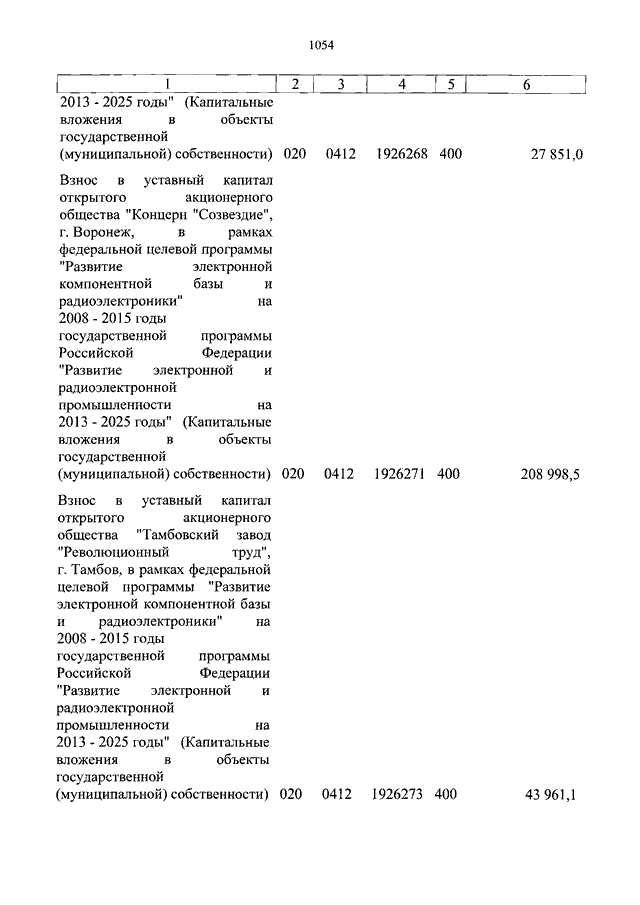 1054

| 1 | 2 | 3 | 4 | 5 | 6 |
|---|---|---|---|---|---|
| 2013 - 2025 годы" (Капитальные вложения в объекты государственной (муниципальной) собственности) | 020 | 0412 | 1926268 | 400 | 27 851,0 |
| Взнос в уставный капитал открытого акционерного общества "Концерн "Созвездие", г. Воронеж, в рамках федеральной целевой программы "Развитие электронной компонентной базы и радиоэлектроники" на 2008 - 2015 годы государственной программы Российской Федерации "Развитие электронной и радиоэлектронной промышленности на 2013 - 2025 годы" (Капитальные вложения в объекты государственной (муниципальной) собственности) | 020 | 0412 | 1926271 | 400 | 208 998,5 |
| Взнос в уставный капитал открытого акционерного общества "Тамбовский завод "Революционный труд", г. Тамбов, в рамках федеральной целевой программы "Развитие электронной компонентной базы и радиоэлектроники" на 2008 - 2015 годы государственной программы Российской Федерации "Развитие электронной и радиоэлектронной промышленности на 2013 - 2025 годы" (Капитальные вложения в объекты государственной (муниципальной) собственности) | 020 | 0412 | 1926273 | 400 | 43 961,1 |